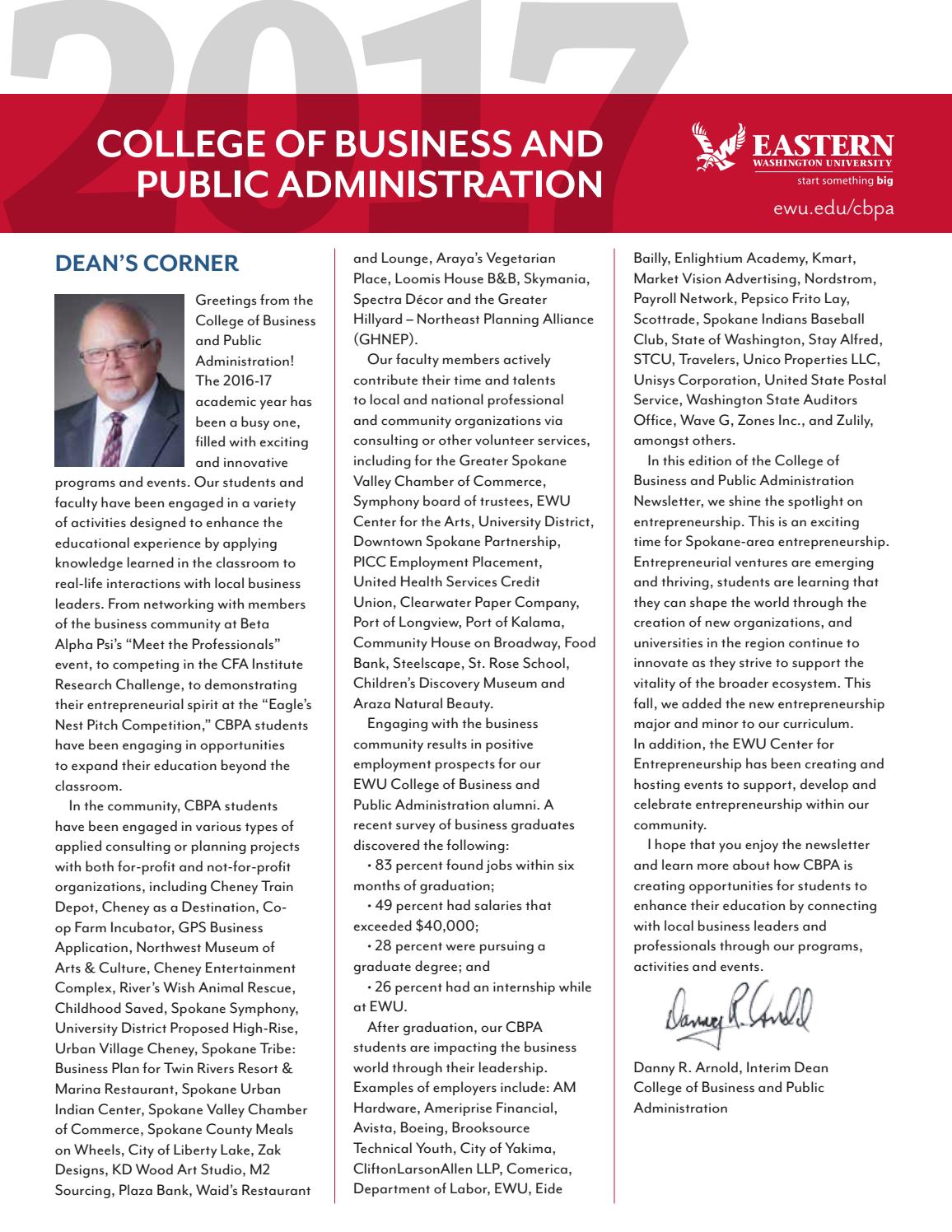 2017

COLLEGE OF BUSINESS AND PUBLIC ADMINISTRATION

EASTERN
WASHINGTON UNIVERSITY
start something big

ewu.edu/cbpa

DEAN'S CORNER

Greetings from the College of Business and Public Administration! The 2016-17 academic year has been a busy one, filled with exciting and innovative programs and events. Our students and faculty have been engaged in a variety of activities designed to enhance the educational experience by applying knowledge learned in the classroom to real-life interactions with local business leaders. From networking with members of the business community at Beta Alpha Psi's "Meet the Professionals" event, to competing in the CFA Institute Research Challenge, to demonstrating their entrepreneurial spirit at the "Eagle's Nest Pitch Competition," CBPA students have been engaging in opportunities to expand their education beyond the classroom.

In the community, CBPA students have been engaged in various types of applied consulting or planning projects with both for-profit and not-for-profit organizations, including Cheney Train Depot, Cheney as a Destination, Co-op Farm Incubator, GPS Business Application, Northwest Museum of Arts & Culture, Cheney Entertainment Complex, River's Wish Animal Rescue, Childhood Saved, Spokane Symphony, University District Proposed High-Rise, Urban Village Cheney, Spokane Tribe: Business Plan for Twin Rivers Resort & Marina Restaurant, Spokane Urban Indian Center, Spokane Valley Chamber of Commerce, Spokane County Meals on Wheels, City of Liberty Lake, Zak Designs, KD Wood Art Studio, M2 Sourcing, Plaza Bank, Waid's Restaurant and Lounge, Araya's Vegetarian Place, Loomis House B&B, Skymania, Spectra Décor and the Greater Hillyard – Northeast Planning Alliance (GHNEP).

Our faculty members actively contribute their time and talents to local and national professional and community organizations via consulting or other volunteer services, including for the Greater Spokane Valley Chamber of Commerce, Symphony board of trustees, EWU Center for the Arts, University District, Downtown Spokane Partnership, PICC Employment Placement, United Health Services Credit Union, Clearwater Paper Company, Port of Longview, Port of Kalama, Community House on Broadway, Food Bank, Steelscape, St. Rose School, Children's Discovery Museum and Araza Natural Beauty.

Engaging with the business community results in positive employment prospects for our EWU College of Business and Public Administration alumni. A recent survey of business graduates discovered the following:

• 83 percent found jobs within six months of graduation;

• 49 percent had salaries that exceeded $40,000;

• 28 percent were pursuing a graduate degree; and

• 26 percent had an internship while at EWU.

After graduation, our CBPA students are impacting the business world through their leadership. Examples of employers include: AM Hardware, Ameriprise Financial, Avista, Boeing, Brooksource Technical Youth, City of Yakima, CliftonLarsonAllen LLP, Comerica, Department of Labor, EWU, Eide Bailly, Enlightium Academy, Kmart, Market Vision Advertising, Nordstrom, Payroll Network, Pepsico Frito Lay, Scottrade, Spokane Indians Baseball Club, State of Washington, Stay Alfred, STCU, Travelers, Unico Properties LLC, Unisys Corporation, United State Postal Service, Washington State Auditors Office, Wave G, Zones Inc., and Zulily, amongst others.

In this edition of the College of Business and Public Administration Newsletter, we shine the spotlight on entrepreneurship. This is an exciting time for Spokane-area entrepreneurship. Entrepreneurial ventures are emerging and thriving, students are learning that they can shape the world through the creation of new organizations, and universities in the region continue to innovate as they strive to support the vitality of the broader ecosystem. This fall, we added the new entrepreneurship major and minor to our curriculum. In addition, the EWU Center for Entrepreneurship has been creating and hosting events to support, develop and celebrate entrepreneurship within our community.

I hope that you enjoy the newsletter and learn more about how CBPA is creating opportunities for students to enhance their education by connecting with local business leaders and professionals through our programs, activities and events.

Danny R. Arnold

Danny R. Arnold, Interim Dean
College of Business and Public Administration